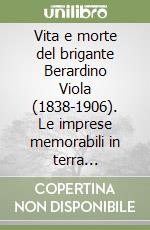 unilibro

Vita e morte del brigante Berardino Viola (1838-1906). Le imprese memorabili in terra...

COPERTINA NON DISPONIBILE